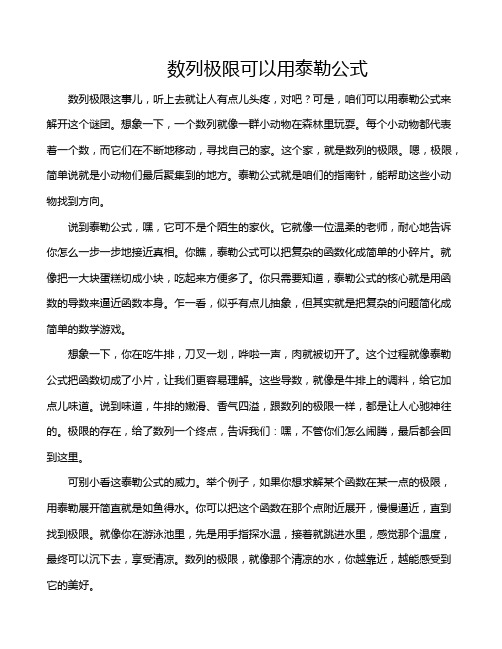 数列极限可以用泰勒公式

数列极限这事儿，听上去就让人有点儿头疼，对吧？可是，咱们可以用泰勒公式来解开这个谜团。想象一下，一个数列就像一群小动物在森林里玩耍。每个小动物都代表着一个数，而它们在不断地移动，寻找自己的家。这个家，就是数列的极限。嗯，极限，简单说就是小动物们最后聚集到的地方。泰勒公式就是咱们的指南针，能帮助这些小动物找到方向。

说到泰勒公式，嘿，它可不是个陌生的家伙。它就像一位温柔的老师，耐心地告诉你怎么一步一步地接近真相。你瞧，泰勒公式可以把复杂的函数化成简单的小碎片。就像把一大块蛋糕切成小块，吃起来方便多了。你只需要知道，泰勒公式的核心就是用函数的导数来逼近函数本身。乍一看，似乎有点儿抽象，但其实就是把复杂的问题简化成简单的数学游戏。

想象一下，你在吃牛排，刀叉一划，哗啦一声，肉就被切开了。这个过程就像泰勒公式把函数切成了小片，让我们更容易理解。这些导数，就像是牛排上的调料，给它加点儿味道。说到味道，牛排的嫩滑、香气四溢，跟数列的极限一样，都是让人心驰神往的。极限的存在，给了数列一个终点，告诉我们：嘿，不管你们怎么闹腾，最后都会回到这里。

可别小看这泰勒公式的威力。举个例子，如果你想求解某个函数在某一点的极限，用泰勒展开简直就是如鱼得水。你可以把这个函数在那个点附近展开，慢慢逼近，直到找到极限。就像你在游泳池里，先是用手指探水温，接着就跳进水里，感觉那个温度，最终可以沉下去，享受清凉。数列的极限，就像那个清凉的水，你越靠近，越能感受到它的美好。